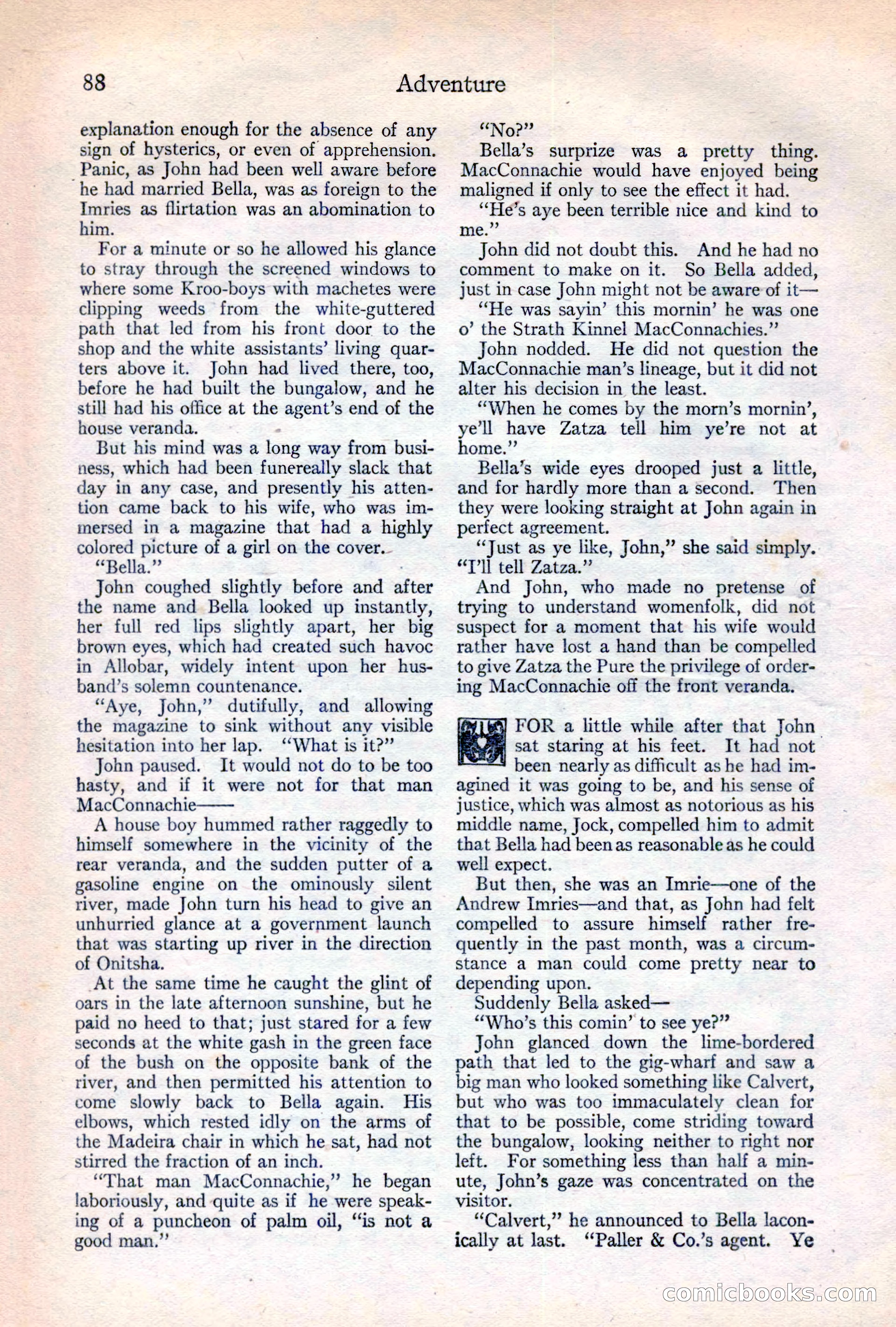 88 Adventure

explanation enough for the absence of any sign of hysterics, or even of apprehension. Panic, as John had been well aware before he had married Bella, was as foreign to the Imries as flirtation was an abomination to him.

For a minute or so he allowed his glance to stray through the screened windows to where some Kroo-boys with machetes were clipping weeds from the white-guttered path that led from his front door to the shop and the white assistants' living quarters above it. John had lived there, too, before he had built the bungalow, and he still had his office at the agent's end of the house veranda.

But his mind was a long way from business, which had been funereally slack that day in any case, and presently his attention came back to his wife, who was immersed in a magazine that had a highly colored picture of a girl on the cover.

"Bella."

John coughed slightly before and after the name and Bella looked up instantly, her full red lips slightly apart, her big brown eyes, which had created such havoc in Allobar, widely intent upon her husband's solemn countenance.

"Aye, John," dutifully, and allowing the magazine to sink without any visible hesitation into her lap. "What is it?"

John paused. It would not do to be too hasty, and if it were not for that man MacConnachie——

A house boy hummed rather raggedly to himself somewhere in the vicinity of the rear veranda, and the sudden putter of a gasoline engine on the ominously silent river, made John turn his head to give an unhurried glance at a government launch that was starting up river in the direction of Onitsha.

At the same time he caught the glint of oars in the late afternoon sunshine, but he paid no heed to that; just stared for a few seconds at the white gash in the green face of the bush on the opposite bank of the river, and then permitted his attention to come slowly back to Bella again. His elbows, which rested idly on the arms of the Madeira chair in which he sat, had not stirred the fraction of an inch.

"That man MacConnachie," he began laboriously, and quite as if he were speaking of a puncheon of palm oil, "is not a good man."

"No?"

Bella's surprize was a pretty thing. MacConnachie would have enjoyed being maligned if only to see the effect it had.

"He's aye been terrible nice and kind to me."

John did not doubt this. And he had no comment to make on it. So Bella added, just in case John might not be aware of it—

"He was sayin' this mornin' he was one o' the Strath Kinnel MacConnachies."

John nodded. He did not question the MacConnachie man's lineage, but it did not alter his decision in the least.

"When he comes by the morn's mornin', ye'll have Zatza tell him ye're not at home."

Bella's wide eyes drooped just a little, and for hardly more than a second. Then they were looking straight at John again in perfect agreement.

"Just as ye like, John," she said simply. "I'll tell Zatza."

And John, who made no pretense of trying to understand womenfolk, did not suspect for a moment that his wife would rather have lost a hand than be compelled to give Zatza the Pure the privilege of ordering MacConnachie off the front veranda.

FOR a little while after that John sat staring at his feet. It had not been nearly as difficult as he had imagined it was going to be, and his sense of justice, which was almost as notorious as his middle name, Jock, compelled him to admit that Bella had been as reasonable as he could well expect.

But then, she was an Imrie—one of the Andrew Imries—and that, as John had felt compelled to assure himself rather frequently in the past month, was a circumstance a man could come pretty near to depending upon.

Suddenly Bella asked—

"Who's this comin' to see ye?"

John glanced down the lime-bordered path that led to the gig-wharf and saw a big man who looked something like Calvert, but who was too immaculately clean for that to be possible, come striding toward the bungalow, looking neither to right nor left. For something less than half a minute, John's gaze was concentrated on the visitor.

"Calvert," he announced to Bella laconically at last. "Paller & Co.'s agent. Ye

comicbooks.com